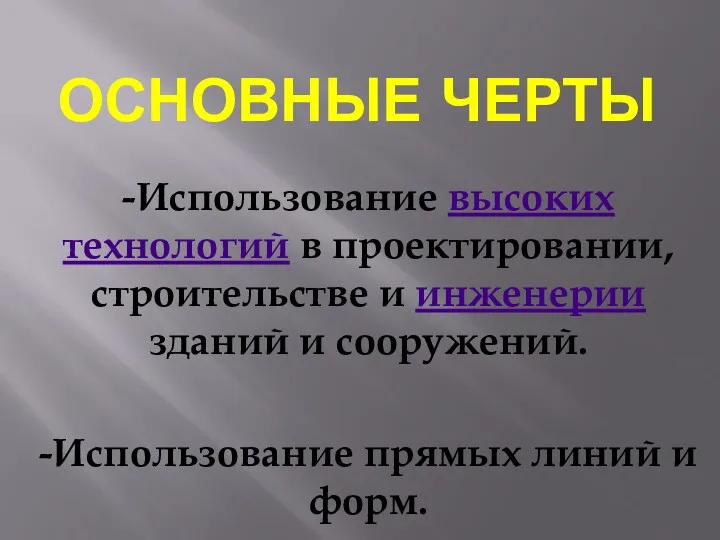 ОСНОВНЫЕ ЧЕРТЫ

-Использование высоких технологий в проектировании, строительстве и инженерии зданий и сооружений.

-Использование прямых линий и форм.